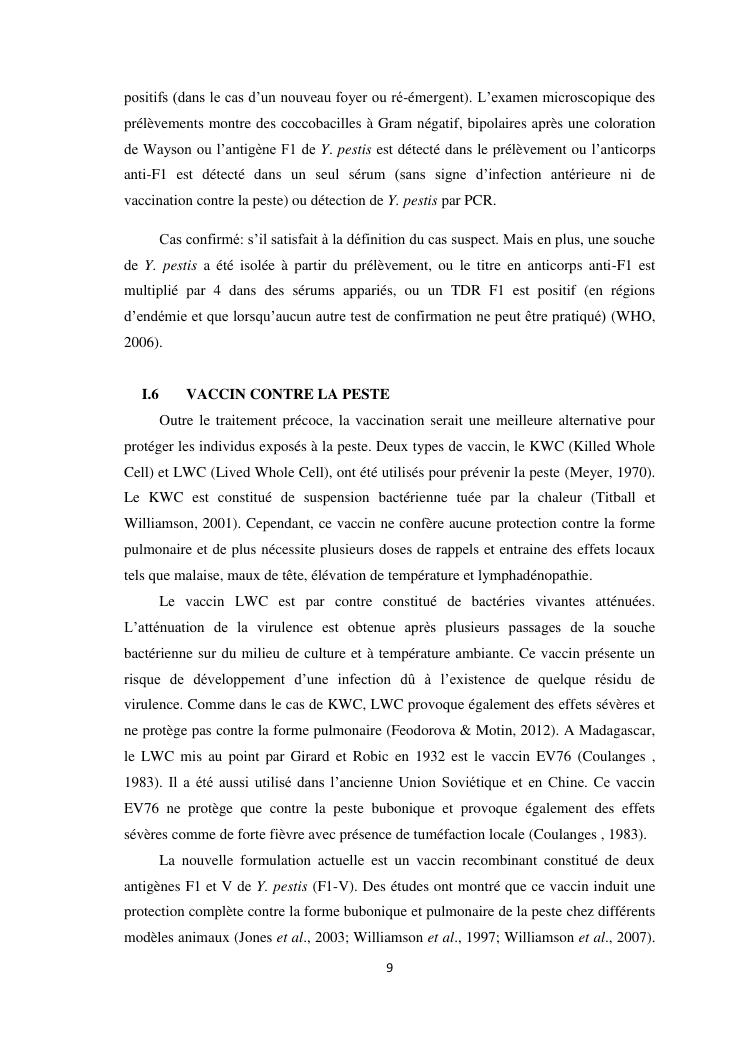 positifs (dans le cas d'un nouveau foyer ou ré-émergent). L'examen microscopique des prélèvements montre des coccobacilles à Gram négatif, bipolaires après une coloration de Wayson ou l'antigène F1 de Y. pestis est détecté dans le prélèvement ou l'anticorps anti-F1 est détecté dans un seul sérum (sans signe d'infection antérieure ni de vaccination contre la peste) ou détection de Y. pestis par PCR.

Cas confirmé: s'il satisfait à la définition du cas suspect. Mais en plus, une souche de Y. pestis a été isolée à partir du prélèvement, ou le titre en anticorps anti-F1 est multiplié par 4 dans des sérums appariés, ou un TDR F1 est positif (en régions d'endémie et que lorsqu'aucun autre test de confirmation ne peut être pratiqué) (WHO, 2006).

I.6 VACCIN CONTRE LA PESTE

Outre le traitement précoce, la vaccination serait une meilleure alternative pour protéger les individus exposés à la peste. Deux types de vaccin, le KWC (Killed Whole Cell) et LWC (Lived Whole Cell), ont été utilisés pour prévenir la peste (Meyer, 1970). Le KWC est constitué de suspension bactérienne tuée par la chaleur (Titball et Williamson, 2001). Cependant, ce vaccin ne confère aucune protection contre la forme pulmonaire et de plus nécessite plusieurs doses de rappels et entraine des effets locaux tels que malaise, maux de tête, élévation de température et lymphadénopathie.

Le vaccin LWC est par contre constitué de bactéries vivantes atténuées. L'atténuation de la virulence est obtenue après plusieurs passages de la souche bactérienne sur du milieu de culture et à température ambiante. Ce vaccin présente un risque de développement d'une infection dû à l'existence de quelque résidu de virulence. Comme dans le cas de KWC, LWC provoque également des effets sévères et ne protège pas contre la forme pulmonaire (Feodorova & Motin, 2012). A Madagascar, le LWC mis au point par Girard et Robic en 1932 est le vaccin EV76 (Coulanges , 1983). Il a été aussi utilisé dans l'ancienne Union Soviétique et en Chine. Ce vaccin EV76 ne protège que contre la peste bubonique et provoque également des effets sévères comme de forte fièvre avec présence de tuméfaction locale (Coulanges , 1983).

La nouvelle formulation actuelle est un vaccin recombinant constitué de deux antigènes F1 et V de Y. pestis (F1-V). Des études ont montré que ce vaccin induit une protection complète contre la forme bubonique et pulmonaire de la peste chez différents modèles animaux (Jones et al., 2003; Williamson et al., 1997; Williamson et al., 2007).

9